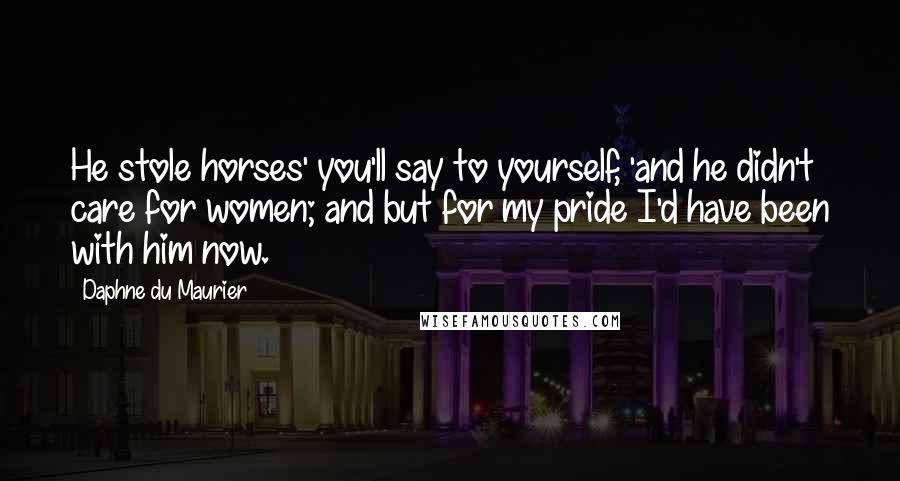 He stole horses' you'll say to yourself, 'and he didn't care for women; and but for my pride I'd have been with him now.

Daphne du Maurier

WISEFAMOUSQUOTES.COM